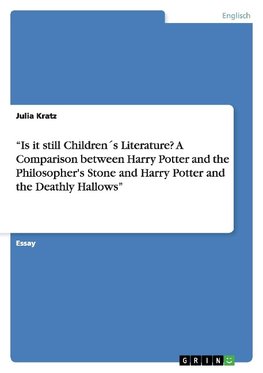 Englisch

Julia Kratz

“Is it still Children´s Literature? A Comparison between Harry Potter and the Philosopher's Stone and Harry Potter and the Deathly Hallows"

Essay

GRIN